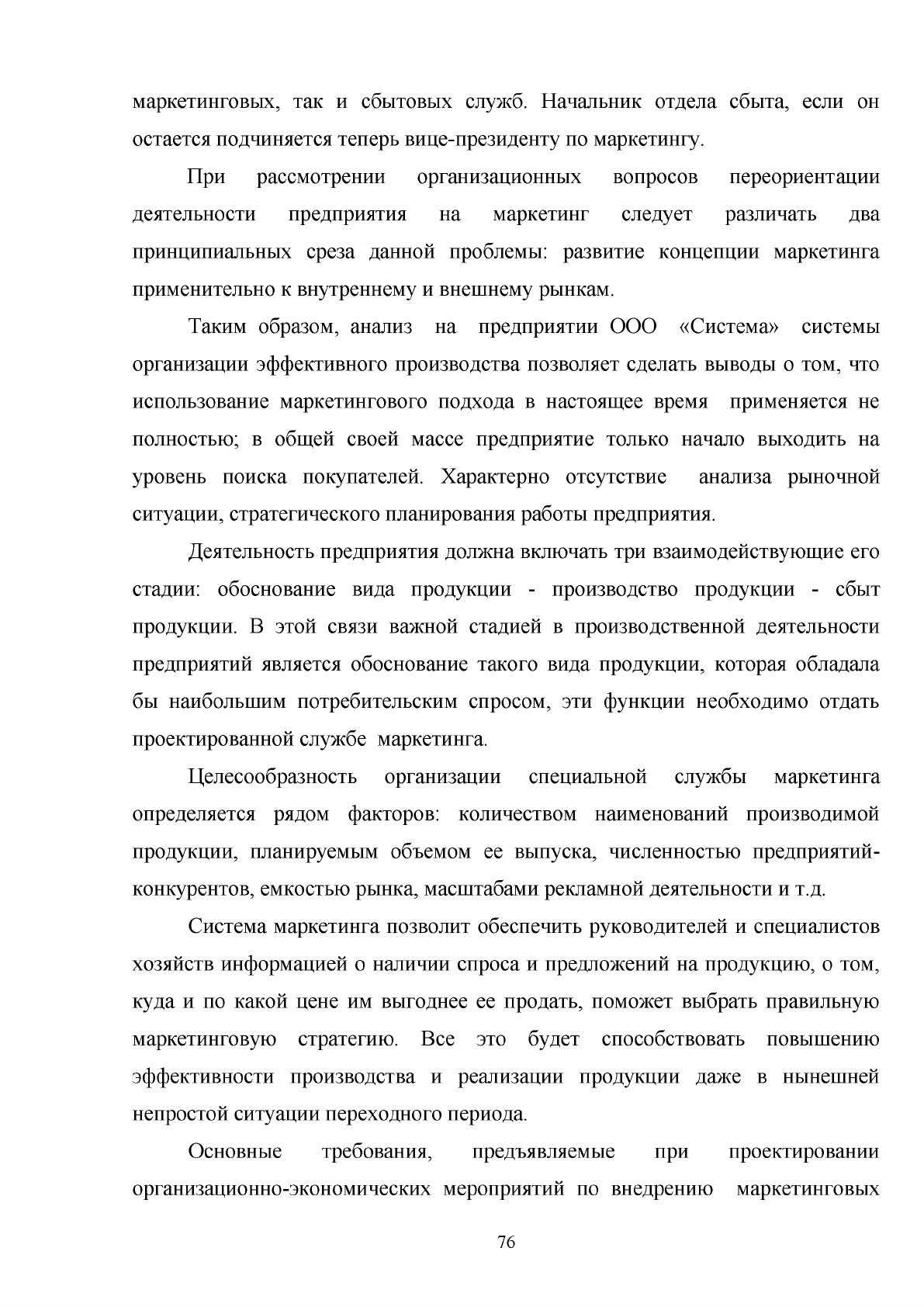 маркетинговых, так и сбытовых служб. Начальник отдела сбыта, если он остается подчиняется теперь вице-президенту по маркетингу.

При рассмотрении организационных вопросов переориентации деятельности предприятия на маркетинг следует различать два принципиальных среза данной проблемы: развитие концепции маркетинга применительно к внутреннему и внешнему рынкам.

Таким образом, анализ на предприятии ООО «Система» системы организации эффективного производства позволяет сделать выводы о том, что использование маркетингового подхода в настоящее время применяется не полностью; в общей своей массе предприятие только начало выходить на уровень поиска покупателей. Характерно отсутствие анализа рыночной ситуации, стратегического планирования работы предприятия.

Деятельность предприятия должна включать три взаимодействующие его стадии: обоснование вида продукции - производство продукции - сбыт продукции. В этой связи важной стадией в производственной деятельности предприятий является обоснование такого вида продукции, которая обладала бы наибольшим потребительским спросом, эти функции необходимо отдать проектированной службе маркетинга.

Целесообразность организации специальной службы маркетинга определяется рядом факторов: количеством наименований производимой продукции, планируемым объемом ее выпуска, численностью предприятий-конкурентов, емкостью рынка, масштабами рекламной деятельности и т.д.

Система маркетинга позволит обеспечить руководителей и специалистов хозяйств информацией о наличии спроса и предложений на продукцию, о том, куда и по какой цене им выгоднее ее продать, поможет выбрать правильную маркетинговую стратегию. Все это будет способствовать повышению эффективности производства и реализации продукции даже в нынешней непростой ситуации переходного периода.

Основные требования, предъявляемые при проектировании организационно-экономических мероприятий по внедрению маркетинговых

76